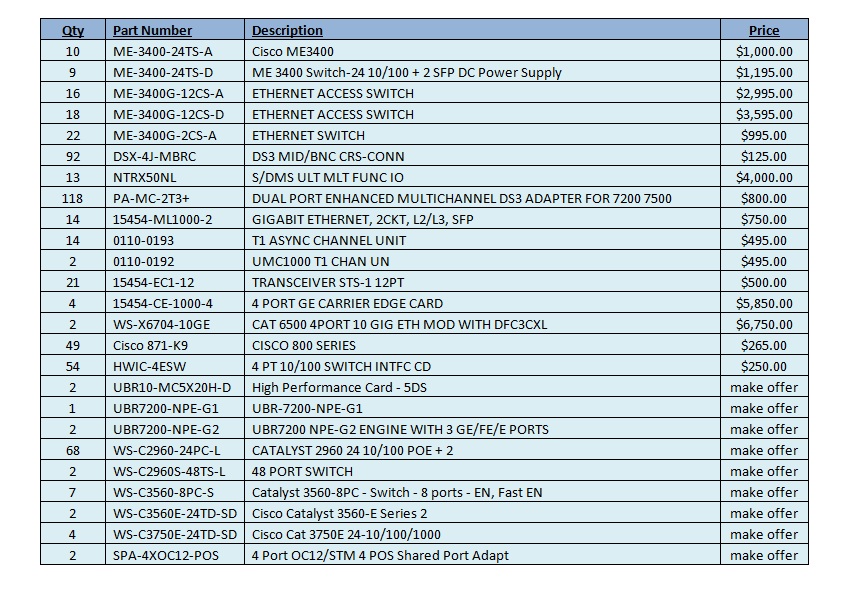 | Qty | Part Number | Description | Price |
|---|---|---|---|
| 10 | ME-3400-24TS-A | Cisco ME3400 | $1,000.00 |
| 9 | ME-3400-24TS-D | ME 3400 Switch-24 10/100 + 2 SFP DC Power Supply | $1,195.00 |
| 16 | ME-3400G-12CS-A | ETHERNET ACCESS SWITCH | $2,995.00 |
| 18 | ME-3400G-12CS-D | ETHERNET ACCESS SWITCH | $3,595.00 |
| 22 | ME-3400G-2CS-A | ETHERNET SWITCH | $995.00 |
| 92 | DSX-4J-MBRC | DS3 MID/BNC CRS-CONN | $125.00 |
| 13 | NTRX50NL | S/DMS ULT MLT FUNC IO | $4,000.00 |
| 118 | PA-MC-2T3+ | DUAL PORT ENHANCED MULTICHANNEL DS3 ADAPTER FOR 7200 7500 | $800.00 |
| 14 | 15454-ML1000-2 | GIGABIT ETHERNET, 2CKT, L2/L3, SFP | $750.00 |
| 14 | 0110-0193 | T1 ASYNC CHANNEL UNIT | $495.00 |
| 2 | 0110-0192 | UMC1000 T1 CHAN UN | $495.00 |
| 21 | 15454-EC1-12 | TRANSCEIVER STS-1 12PT | $500.00 |
| 4 | 15454-CE-1000-4 | 4 PORT GE CARRIER EDGE CARD | $5,850.00 |
| 2 | WS-X6704-10GE | CAT 6500 4PORT 10 GIG ETH MOD WITH DFC3CXL | $6,750.00 |
| 49 | Cisco 871-K9 | CISCO 800 SERIES | $265.00 |
| 54 | HWIC-4ESW | 4 PT 10/100 SWITCH INTFC CD | $250.00 |
| 2 | UBR10-MC5X20H-D | High Performance Card - 5DS | make offer |
| 1 | UBR7200-NPE-G1 | UBR-7200-NPE-G1 | make offer |
| 2 | UBR7200-NPE-G2 | UBR7200 NPE-G2 ENGINE WITH 3 GE/FE/E PORTS | make offer |
| 68 | WS-C2960-24PC-L | CATALYST 2960 24 10/100 POE + 2 | make offer |
| 2 | WS-C2960S-48TS-L | 48 PORT SWITCH | make offer |
| 7 | WS-C3560-8PC-S | Catalyst 3560-8PC - Switch - 8 ports - EN, Fast EN | make offer |
| 2 | WS-C3560E-24TD-SD | Cisco Catalyst 3560-E Series 2 | make offer |
| 4 | WS-C3750E-24TD-SD | Cisco Cat 3750E 24-10/100/1000 | make offer |
| 2 | SPA-4XOC12-POS | 4 Port OC12/STM 4 POS Shared Port Adapt | make offer |